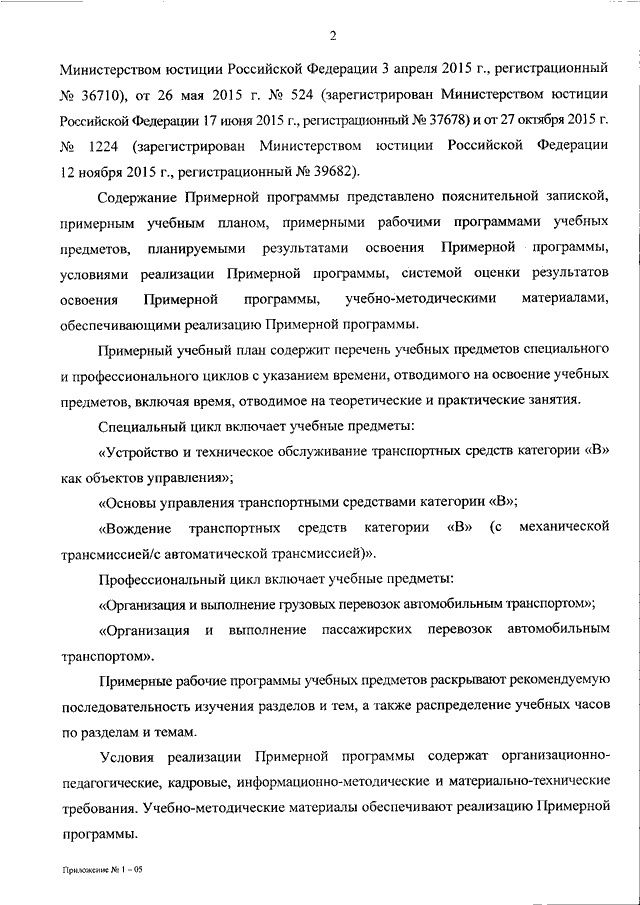 2

Министерством юстиции Российской Федерации 3 апреля 2015 г., регистрационный № 36710), от 26 мая 2015 г. № 524 (зарегистрирован Министерством юстиции Российской Федерации 17 июня 2015 г., регистрационный № 37678) и от 27 октября 2015 г. № 1224 (зарегистрирован Министерством юстиции Российской Федерации 12 ноября 2015 г., регистрационный № 39682).

Содержание Примерной программы представлено пояснительной запиской, примерным учебным планом, примерными рабочими программами учебных предметов, планируемыми результатами освоения Примерной программы, условиями реализации Примерной программы, системой оценки результатов освоения Примерной программы, учебно-методическими материалами, обеспечивающими реализацию Примерной программы.

Примерный учебный план содержит перечень учебных предметов специального и профессионального циклов с указанием времени, отводимого на освоение учебных предметов, включая время, отводимое на теоретические и практические занятия.

Специальный цикл включает учебные предметы:

«Устройство и техническое обслуживание транспортных средств категории «В» как объектов управления»;

«Основы управления транспортными средствами категории «В»;

«Вождение транспортных средств категории «В» (с механической трансмиссией/с автоматической трансмиссией)».

Профессиональный цикл включает учебные предметы:

«Организация и выполнение грузовых перевозок автомобильным транспортом»;

«Организация и выполнение пассажирских перевозок автомобильным транспортом».

Примерные рабочие программы учебных предметов раскрывают рекомендуемую последовательность изучения разделов и тем, а также распределение учебных часов по разделам и темам.

Условия реализации Примерной программы содержат организационно-педагогические, кадровые, информационно-методические и материально-технические требования. Учебно-методические материалы обеспечивают реализацию Примерной программы.

Приложение № 1 – 05